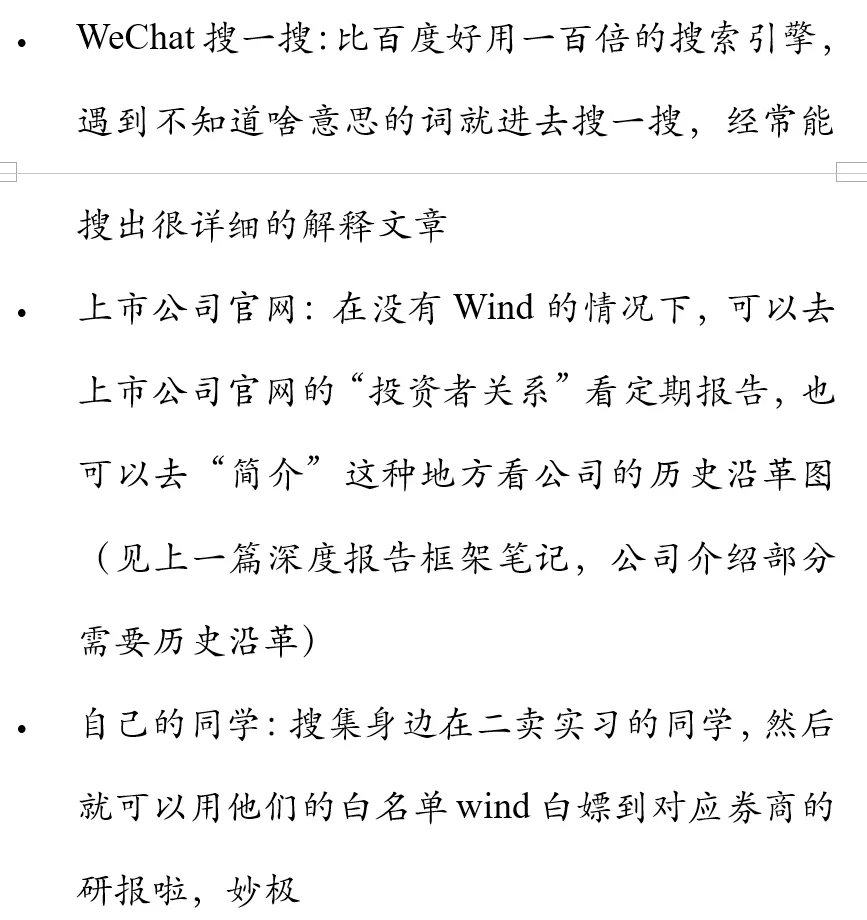 • WeChat 搜一搜：比百度好用一百倍的搜索引擎，遇到不知道啥意思的词就进去搜一搜，经常能搜出很详细的解释文章

• 上市公司官网：在没有 Wind 的情况下，可以去上市公司官网的“投资者关系”看定期报告，也可以去“简介”这种地方看公司的历史沿革图（见上一篇深度报告框架笔记，公司介绍部分需要历史沿革）

• 自己的同学：搜集身边在二卖实习的同学，然后就可以用他们的白名单 wind 白嫖到对应券商的研报啦，妙极